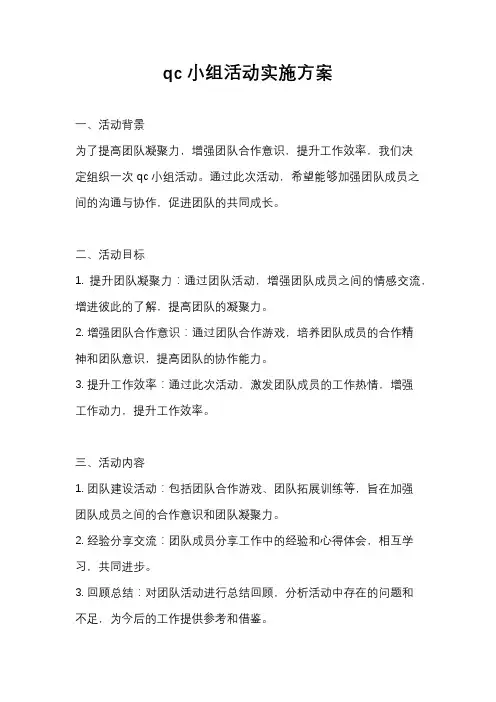 qc 小组活动实施方案

一、活动背景

为了提高团队凝聚力，增强团队合作意识，提升工作效率，我们决定组织一次 qc 小组活动。通过此次活动，希望能够加强团队成员之间的沟通与协作，促进团队的共同成长。

二、活动目标

1. 提升团队凝聚力：通过团队活动，增强团队成员之间的情感交流，增进彼此的了解，提高团队的凝聚力。

2. 增强团队合作意识：通过团队合作游戏，培养团队成员的合作精神和团队意识，提高团队的协作能力。

3. 提升工作效率：通过此次活动，激发团队成员的工作热情，增强工作动力，提升工作效率。

三、活动内容

1. 团队建设活动：包括团队合作游戏、团队拓展训练等，旨在加强团队成员之间的合作意识和团队凝聚力。

2. 经验分享交流：团队成员分享工作中的经验和心得体会，相互学习，共同进步。

3. 回顾总结：对团队活动进行总结回顾，分析活动中存在的问题和不足，为今后的工作提供参考和借鉴。